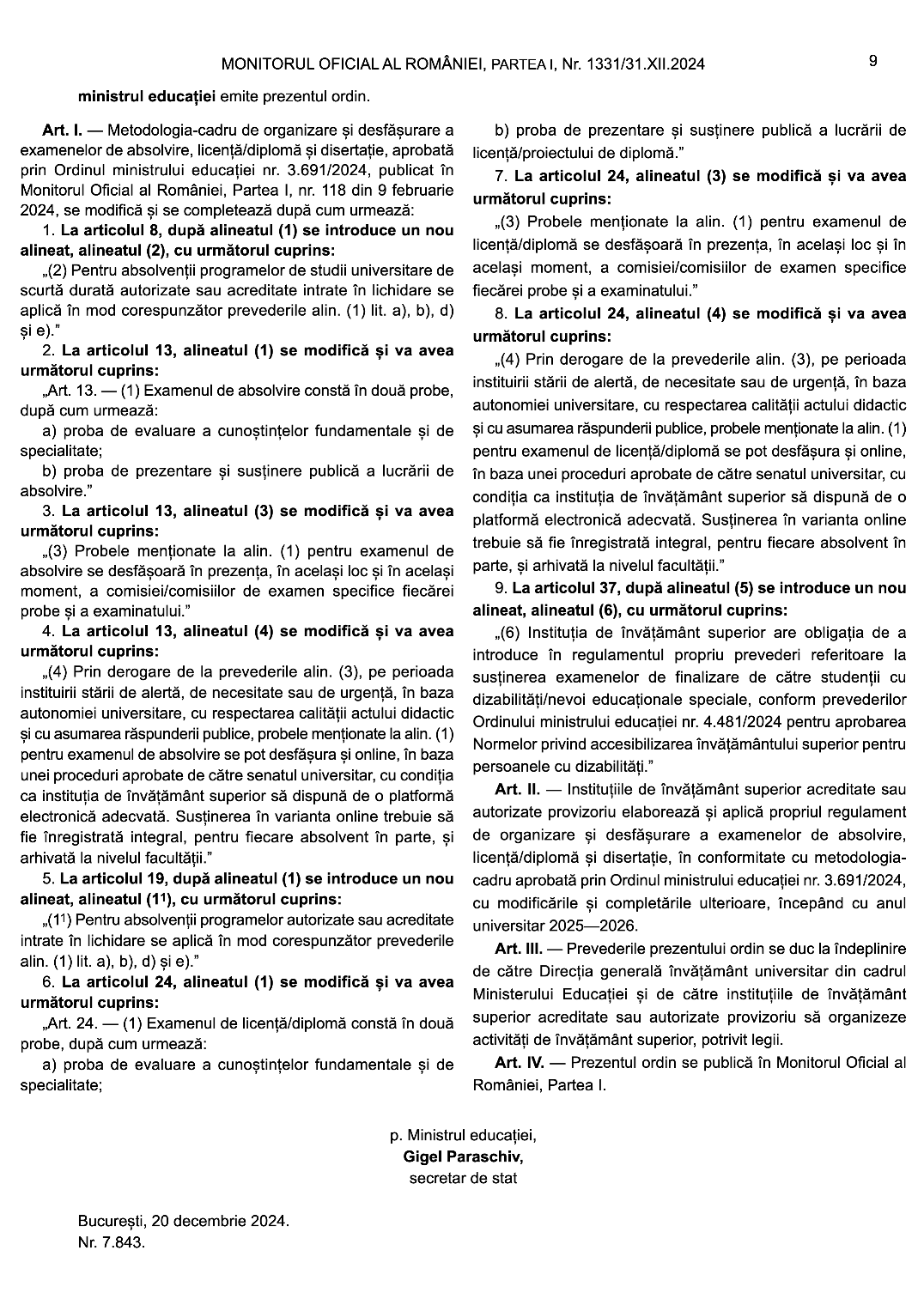 MONITORUL OFICIAL AL ROMÂNIEI, PARTEA I, Nr. 1331/31.XII.2024

9

ministrul educației emite prezentul ordin.

Art. I. — Metodologia-cadru de organizare și desfășurare a examenelor de absolvire, licență/diplomă și disertație, aprobată prin Ordinul ministrului educației nr. 3.691/2024, publicat în Monitorul Oficial al României, Partea I, nr. 118 din 9 februarie 2024, se modifică și se completează după cum urmează:

1. La articolul 8, după alineatul (1) se introduce un nou alineat, alineatul (2), cu următorul cuprins:

„(2) Pentru absolvenții programelor de studii universitare de scurtă durată autorizate sau acreditate intrate în lichidare se aplică în mod corespunzător prevederile alin. (1) lit. a), b), d) și e).”

2. La articolul 13, alineatul (1) se modifică și va avea următorul cuprins:

„Art. 13. — (1) Examenul de absolvire constă în două probe, după cum urmează:

a) proba de evaluare a cunoștințelor fundamentale și de specialitate;

b) proba de prezentare și susținere publică a lucrării de absolvire.”

3. La articolul 13, alineatul (3) se modifică și va avea următorul cuprins:

„(3) Probele menționate la alin. (1) pentru examenul de absolvire se desfășoară în prezența, în același loc și în același moment, a comisiei/comisiilor de examen specifice fiecărei probe și a examinatului.”

4. La articolul 13, alineatul (4) se modifică și va avea următorul cuprins:

„(4) Prin derogare de la prevederile alin. (3), pe perioada instituirii stării de alertă, de necesitate sau de urgență, în baza autonomiei universitare, cu respectarea calității actului didactic și cu asumarea răspunderii publice, probele menționate la alin. (1) pentru examenul de absolvire se pot desfășura și online, în baza unei proceduri aprobate de către senatul universitar, cu condiția ca instituția de învățământ superior să dispună de o platformă electronică adecvată. Susținerea în varianta online trebuie să fie înregistrată integral, pentru fiecare absolvent în parte, și arhivată la nivelul facultății.”

5. La articolul 19, după alineatul (1) se introduce un nou alineat, alineatul ($1^1$), cu următorul cuprins:

„($1^1$) Pentru absolvenții programelor autorizate sau acreditate intrate în lichidare se aplică în mod corespunzător prevederile alin. (1) lit. a), b), d) și e).”

6. La articolul 24, alineatul (1) se modifică și va avea următorul cuprins:

„Art. 24. — (1) Examenul de licență/diplomă constă în două probe, după cum urmează:

a) proba de evaluare a cunoștințelor fundamentale și de specialitate;

b) proba de prezentare și susținere publică a lucrării de licență/proiectului de diplomă.”

7. La articolul 24, alineatul (3) se modifică și va avea următorul cuprins:

„(3) Probele menționate la alin. (1) pentru examenul de licență/diplomă se desfășoară în prezența, în același loc și în același moment, a comisiei/comisiilor de examen specifice fiecărei probe și a examinatului.”

8. La articolul 24, alineatul (4) se modifică și va avea următorul cuprins:

„(4) Prin derogare de la prevederile alin. (3), pe perioada instituirii stării de alertă, de necesitate sau de urgență, în baza autonomiei universitare, cu respectarea calității actului didactic și cu asumarea răspunderii publice, probele menționate la alin. (1) pentru examenul de licență/diplomă se pot desfășura și online, în baza unei proceduri aprobate de către senatul universitar, cu condiția ca instituția de învățământ superior să dispună de o platformă electronică adecvată. Susținerea în varianta online trebuie să fie înregistrată integral, pentru fiecare absolvent în parte, și arhivată la nivelul facultății.”

9. La articolul 37, după alineatul (5) se introduce un nou alineat, alineatul (6), cu următorul cuprins:

„(6) Instituția de învățământ superior are obligația de a introduce în regulamentul propriu prevederi referitoare la susținerea examenelor de finalizare de către studenții cu dizabilități/nevoi educaționale speciale, conform prevederilor Ordinului ministrului educației nr. 4.481/2024 pentru aprobarea Normelor privind accesibilizarea învățământului superior pentru persoanele cu dizabilități.”

Art. II. — Instituțiile de învățământ superior acreditate sau autorizate provizoriu elaborează și aplică propriul regulament de organizare și desfășurare a examenelor de absolvire, licență/diplomă și disertație, în conformitate cu metodologia-cadru aprobată prin Ordinul ministrului educației nr. 3.691/2024, cu modificările și completările ulterioare, începând cu anul universitar 2025—2026.

Art. III. — Prevederile prezentului ordin se duc la îndeplinire de către Direcția generală învățământ universitar din cadrul Ministerului Educației și de către instituțiile de învățământ superior acreditate sau autorizate provizoriu să organizeze activități de învățământ superior, potrivit legii.

Art. IV. — Prezentul ordin se publică în Monitorul Oficial al României, Partea I.

p. Ministrul educației,
Gigel Paraschiv,
secretar de stat

București, 20 decembrie 2024.
Nr. 7.843.